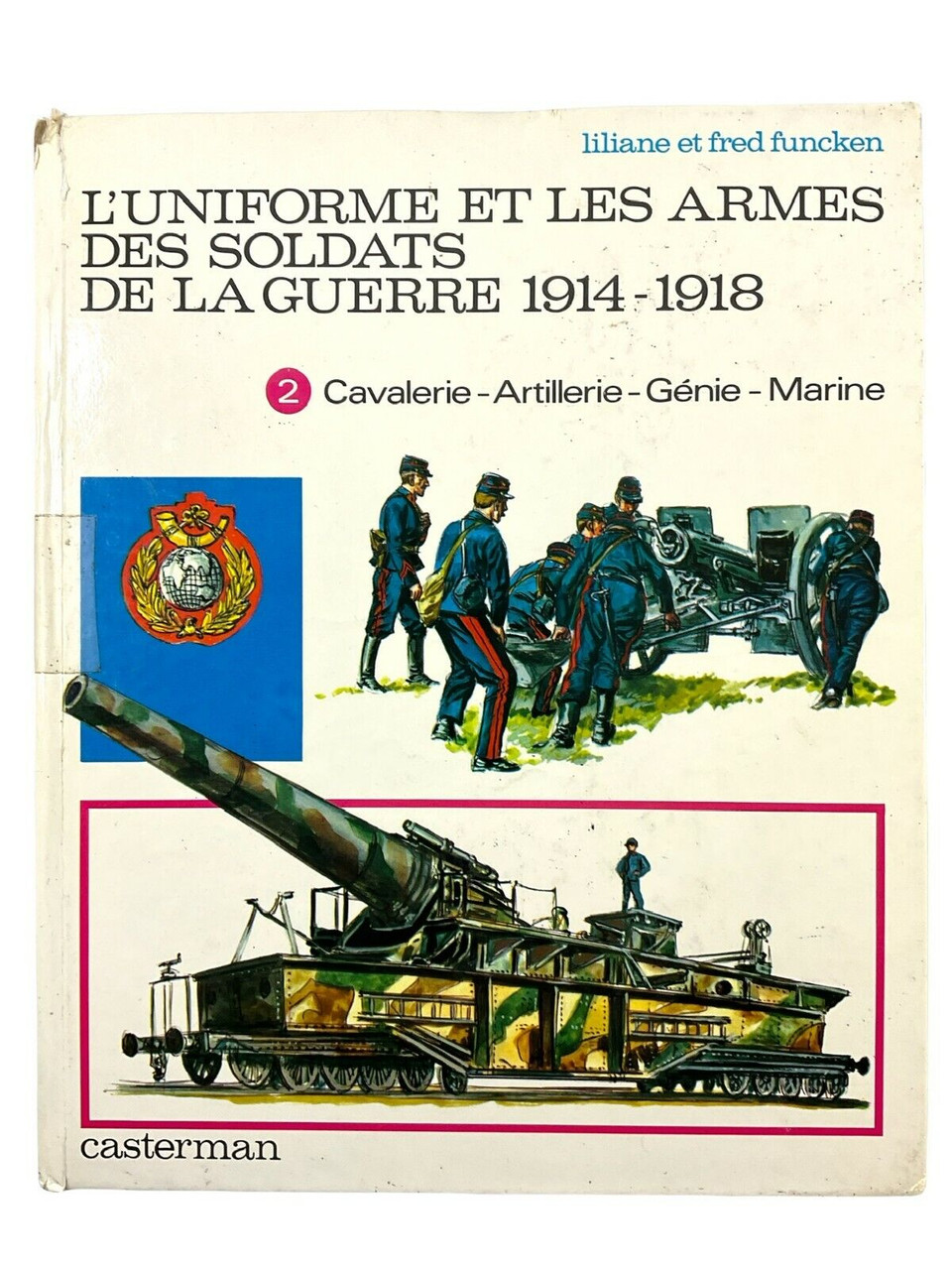 liliane et fred funcken

L'UNIFORME ET LES ARMES DES SOLDATS DE LA GUERRE 1914-1918

2 Cavalerie - Artillerie - Génie - Marine

casterman